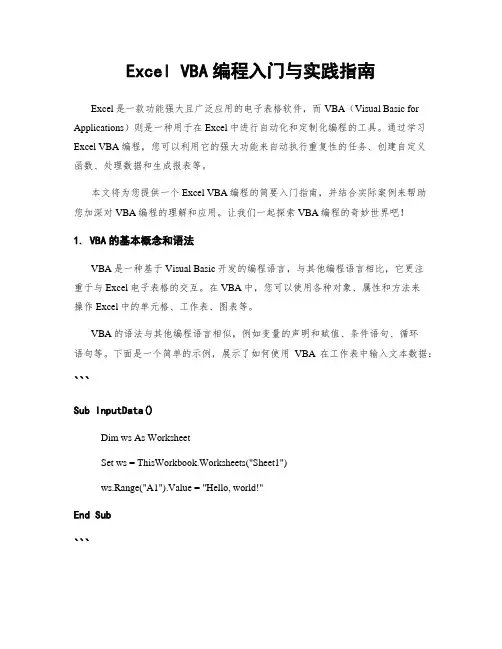 Excel VBA 编程入门与实践指南

Excel 是一款功能强大且广泛应用的电子表格软件，而 VBA（Visual Basic for Applications）则是一种用于在 Excel 中进行自动化和定制化编程的工具。通过学习 Excel VBA 编程，您可以利用它的强大功能来自动执行重复性的任务、创建自定义函数、处理数据和生成报表等。

本文将为您提供一个 Excel VBA 编程的简要入门指南，并结合实际案例来帮助您加深对 VBA 编程的理解和应用。让我们一起探索 VBA 编程的奇妙世界吧！

1. VBA 的基本概念和语法

VBA 是一种基于 Visual Basic 开发的编程语言，与其他编程语言相比，它更注重于与 Excel 电子表格的交互。在 VBA 中，您可以使用各种对象、属性和方法来操作 Excel 中的单元格、工作表、图表等。

VBA 的语法与其他编程语言相似，例如变量的声明和赋值、条件语句、循环语句等。下面是一个简单的示例，展示了如何使用 VBA 在工作表中输入文本数据：

```

Sub InputData()

Dim ws As Worksheet

Set ws = ThisWorkbook.Worksheets("Sheet1")

ws.Range("A1").Value = "Hello, world!"

End Sub

```